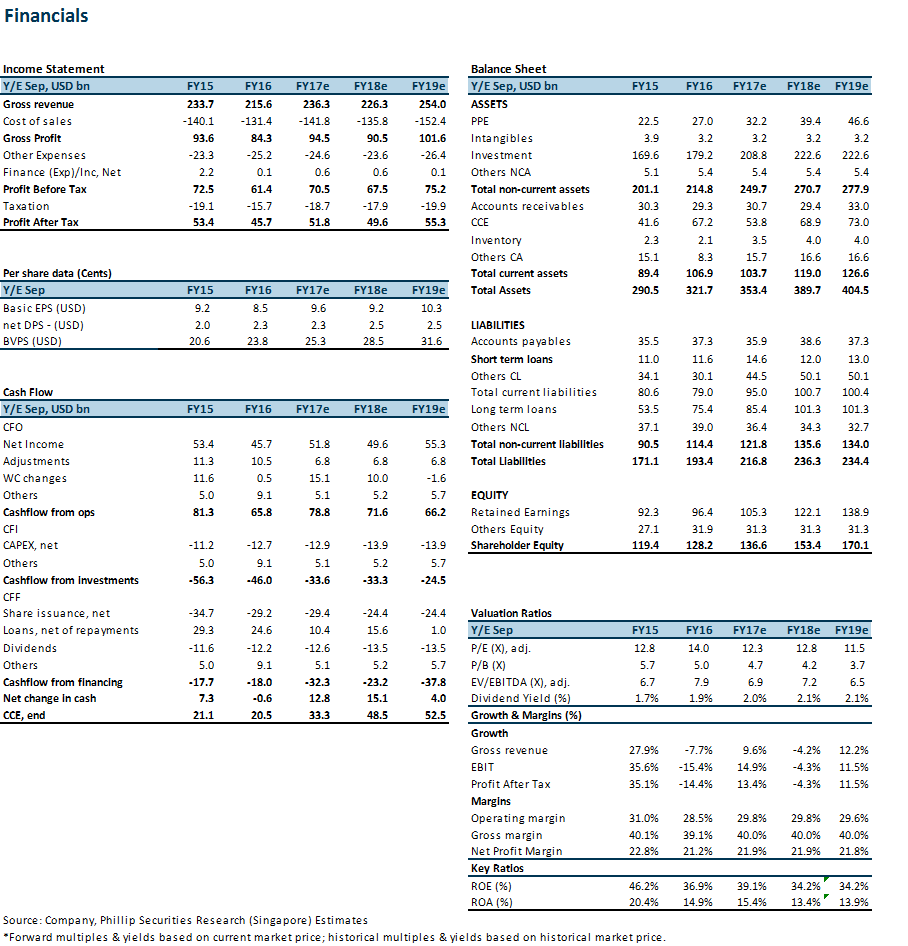 Financials

Income Statement

| Y/E Sep, USD bn | FY15 | FY16 | FY17e | FY18e | FY19e |
|---|---|---|---|---|---|
| Gross revenue | 233.7 | 215.6 | 236.3 | 226.3 | 254.0 |
| Cost of sales | -140.1 | -131.4 | -141.8 | -135.8 | -152.4 |
| Gross Profit | 93.6 | 84.3 | 94.5 | 90.5 | 101.6 |
| Other Expenses | -23.3 | -25.2 | -24.6 | -23.6 | -26.4 |
| Finance (Exp)/Inc, Net | 2.2 | 0.1 | 0.6 | 0.6 | 0.1 |
| Profit Before Tax | 72.5 | 61.4 | 70.5 | 67.5 | 75.2 |
| Taxation | -19.1 | -15.7 | -18.7 | -17.9 | -19.9 |
| Profit After Tax | 53.4 | 45.7 | 51.8 | 49.6 | 55.3 |

Per share data (Cents)

| Y/E Sep | FY15 | FY16 | FY17e | FY18e | FY19e |
|---|---|---|---|---|---|
| Basic EPS (USD) | 9.2 | 8.5 | 9.6 | 9.2 | 10.3 |
| net DPS - (USD) | 2.0 | 2.3 | 2.3 | 2.5 | 2.5 |
| BVPS (USD) | 20.6 | 23.8 | 25.3 | 28.5 | 31.6 |

Cash Flow

| Y/E Sep, USD bn | FY15 | FY16 | FY17e | FY18e | FY19e |
|---|---|---|---|---|---|
| CFO | | | | | |
| Net Income | 53.4 | 45.7 | 51.8 | 49.6 | 55.3 |
| Adjustments | 11.3 | 10.5 | 6.8 | 6.8 | 6.8 |
| WC changes | 11.6 | 0.5 | 15.1 | 10.0 | -1.6 |
| Others | 5.0 | 9.1 | 5.1 | 5.2 | 5.7 |
| Cashflow from ops | 81.3 | 65.8 | 78.8 | 71.6 | 66.2 |
| CFI | | | | | |
| CAPEX, net | -11.2 | -12.7 | -12.9 | -13.9 | -13.9 |
| Others | 5.0 | 9.1 | 5.1 | 5.2 | 5.7 |
| Cashflow from investments | -56.3 | -46.0 | -33.6 | -33.3 | -24.5 |
| CFF | | | | | |
| Share issuance, net | -34.7 | -29.2 | -29.4 | -24.4 | -24.4 |
| Loans, net of repayments | 29.3 | 24.6 | 10.4 | 15.6 | 1.0 |
| Dividends | -11.6 | -12.2 | -12.6 | -13.5 | -13.5 |
| Others | 5.0 | 9.1 | 5.1 | 5.2 | 5.7 |
| Cashflow from financing | -17.7 | -18.0 | -32.3 | -23.2 | -37.8 |
| Net change in cash | 7.3 | -0.6 | 12.8 | 15.1 | 4.0 |
| CCE, end | 21.1 | 20.5 | 33.3 | 48.5 | 52.5 |

Balance Sheet

| Y/E Sep, USD bn | FY15 | FY16 | FY17e | FY18e | FY19e |
|---|---|---|---|---|---|
| ASSETS | | | | | |
| PPE | 22.5 | 27.0 | 32.2 | 39.4 | 46.6 |
| Intangibles | 3.9 | 3.2 | 3.2 | 3.2 | 3.2 |
| Investment | 169.6 | 179.2 | 208.8 | 222.6 | 222.6 |
| Others NCA | 5.1 | 5.4 | 5.4 | 5.4 | 5.4 |
| Total non-current assets | 201.1 | 214.8 | 249.7 | 270.7 | 277.9 |
| Accounts receivables | 30.3 | 29.3 | 30.7 | 29.4 | 33.0 |
| CCE | 41.6 | 67.2 | 53.8 | 68.9 | 73.0 |
| Inventory | 2.3 | 2.1 | 3.5 | 4.0 | 4.0 |
| Others CA | 15.1 | 8.3 | 15.7 | 16.6 | 16.6 |
| Total current assets | 89.4 | 106.9 | 103.7 | 119.0 | 126.6 |
| Total Assets | 290.5 | 321.7 | 353.4 | 389.7 | 404.5 |
| LIABILITIES | | | | | |
| Accounts payables | 35.5 | 37.3 | 35.9 | 38.6 | 37.3 |
| Short term loans | 11.0 | 11.6 | 14.6 | 12.0 | 13.0 |
| Others CL | 34.1 | 30.1 | 44.5 | 50.1 | 50.1 |
| Total current liabilities | 80.6 | 79.0 | 95.0 | 100.7 | 100.4 |
| Long term loans | 53.5 | 75.4 | 85.4 | 101.3 | 101.3 |
| Others NCL | 37.1 | 39.0 | 36.4 | 34.3 | 32.7 |
| Total non-current liabilities | 90.5 | 114.4 | 121.8 | 135.6 | 134.0 |
| Total Liabilities | 171.1 | 193.4 | 216.8 | 236.3 | 234.4 |
| EQUITY | | | | | |
| Retained Earnings | 92.3 | 96.4 | 105.3 | 122.1 | 138.9 |
| Others Equity | 27.1 | 31.9 | 31.3 | 31.3 | 31.3 |
| Shareholder Equity | 119.4 | 128.2 | 136.6 | 153.4 | 170.1 |

Valuation Ratios

| Y/E Sep | FY15 | FY16 | FY17e | FY18e | FY19e |
|---|---|---|---|---|---|
| P/E (X), adj. | 12.8 | 14.0 | 12.3 | 12.8 | 11.5 |
| P/B (X) | 5.7 | 5.0 | 4.7 | 4.2 | 3.7 |
| EV/EBITDA (X), adj. | 6.7 | 7.9 | 6.9 | 7.2 | 6.5 |
| Dividend Yield (%) | 1.7% | 1.9% | 2.0% | 2.1% | 2.1% |
| Growth & Margins (%) | | | | | |
| Growth | | | | | |
| Gross revenue | 27.9% | -7.7% | 9.6% | -4.2% | 12.2% |
| EBIT | 35.6% | -15.4% | 14.9% | -4.3% | 11.5% |
| Profit After Tax | 35.1% | -14.4% | 13.4% | -4.3% | 11.5% |
| Margins | | | | | |
| Operating margin | 31.0% | 28.5% | 29.8% | 29.8% | 29.6% |
| Gross margin | 40.1% | 39.1% | 40.0% | 40.0% | 40.0% |
| Net Profit Margin | 22.8% | 21.2% | 21.9% | 21.9% | 21.8% |
| Key Ratios | | | | | |
| ROE (%) | 46.2% | 36.9% | 39.1% | 34.2% | 34.2% |
| ROA (%) | 20.4% | 14.9% | 15.4% | 13.4% | 13.9% |

Source: Company, Phillip Securities Research (Singapore) Estimates
*Forward multiples & yields based on current market price; historical multiples & yields based on historical market price.